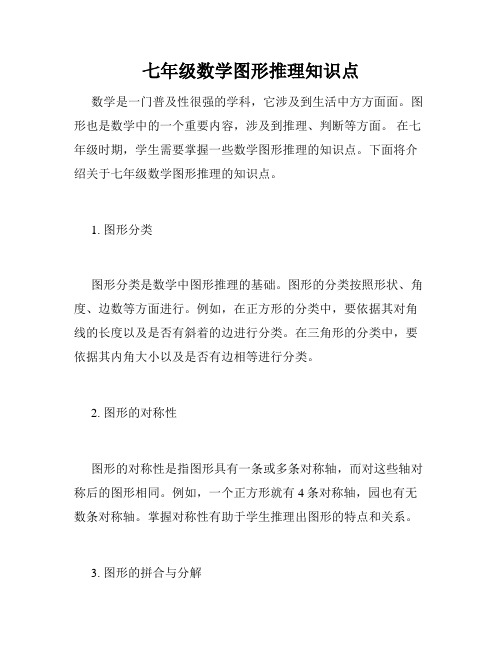 七年级数学图形推理知识点

数学是一门普及性很强的学科，它涉及到生活中方方面面。图形也是数学中的一个重要内容，涉及到推理、判断等方面。 在七年级时期，学生需要掌握一些数学图形推理的知识点。下面将介绍关于七年级数学图形推理的知识点。

1. 图形分类

图形分类是数学中图形推理的基础。图形的分类按照形状、角度、边数等方面进行。例如，在正方形的分类中，要依据其对角线的长度以及是否有斜着的边进行分类。在三角形的分类中，要依据其内角大小以及是否有边相等进行分类。

2. 图形的对称性

图形的对称性是指图形具有一条或多条对称轴，而对这些轴对称后的图形相同。例如，一个正方形就有 4 条对称轴，园也有无数条对称轴。掌握对称性有助于学生推理出图形的特点和关系。

3. 图形的拼合与分解